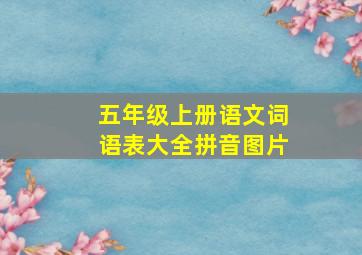 五年级上册语文词语表大全拼音图片